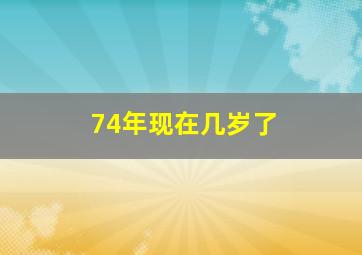 74年现在几岁了